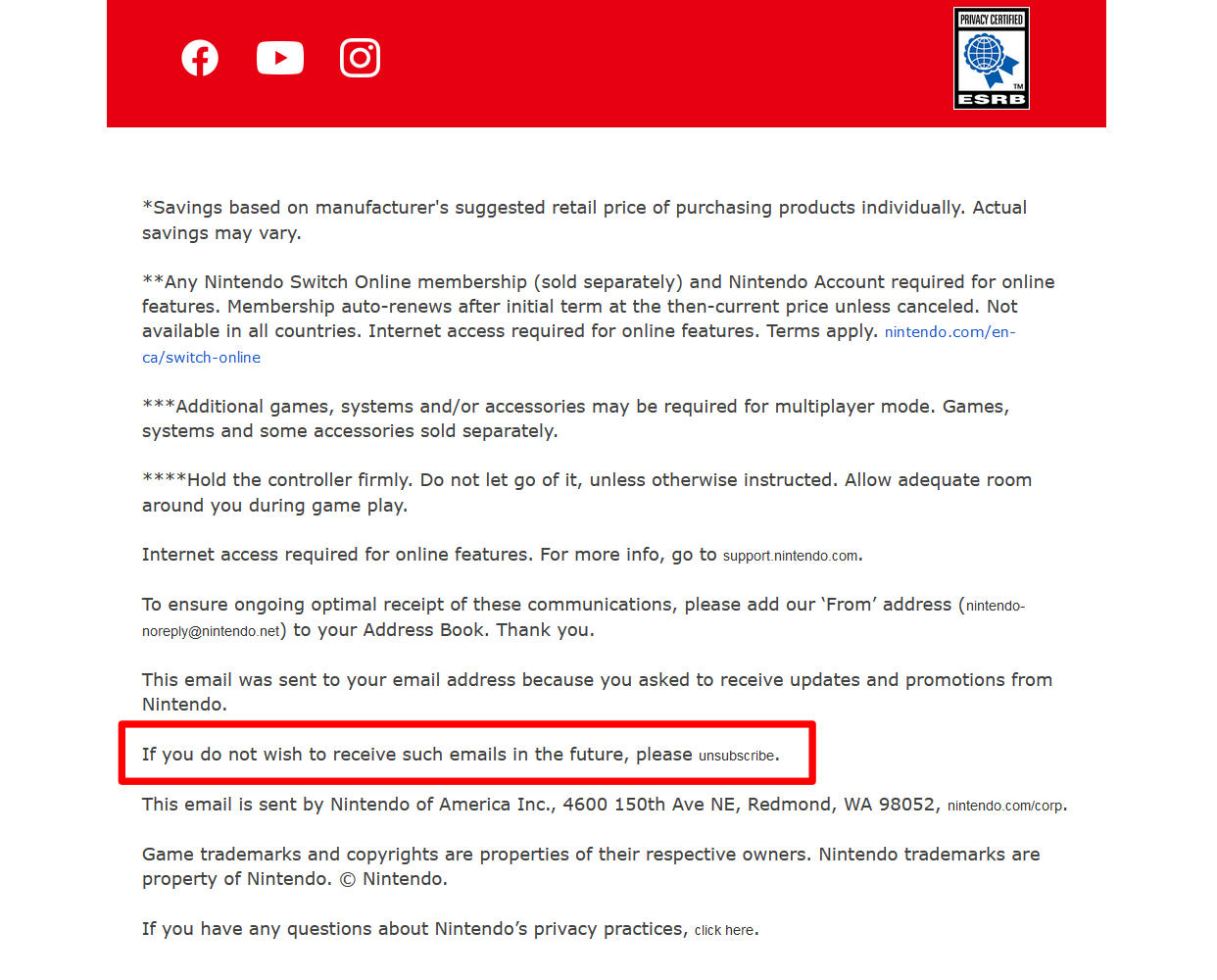 PRIVACY CERTIFIED
TM
ESRB

*Savings based on manufacturer's suggested retail price of purchasing products individually. Actual savings may vary.

**Any Nintendo Switch Online membership (sold separately) and Nintendo Account required for online features. Membership auto-renews after initial term at the then-current price unless canceled. Not available in all countries. Internet access required for online features. Terms apply. nintendo.com/en-ca/switch-online

***Additional games, systems and/or accessories may be required for multiplayer mode. Games, systems and some accessories sold separately.

****Hold the controller firmly. Do not let go of it, unless otherwise instructed. Allow adequate room around you during game play.

Internet access required for online features. For more info, go to support.nintendo.com.

To ensure ongoing optimal receipt of these communications, please add our 'From' address (nintendo-noreply@nintendo.net) to your Address Book. Thank you.

This email was sent to your email address because you asked to receive updates and promotions from Nintendo.

If you do not wish to receive such emails in the future, please unsubscribe.

This email is sent by Nintendo of America Inc., 4600 150th Ave NE, Redmond, WA 98052, nintendo.com/corp.

Game trademarks and copyrights are properties of their respective owners. Nintendo trademarks are property of Nintendo. © Nintendo.

If you have any questions about Nintendo's privacy practices, click here.